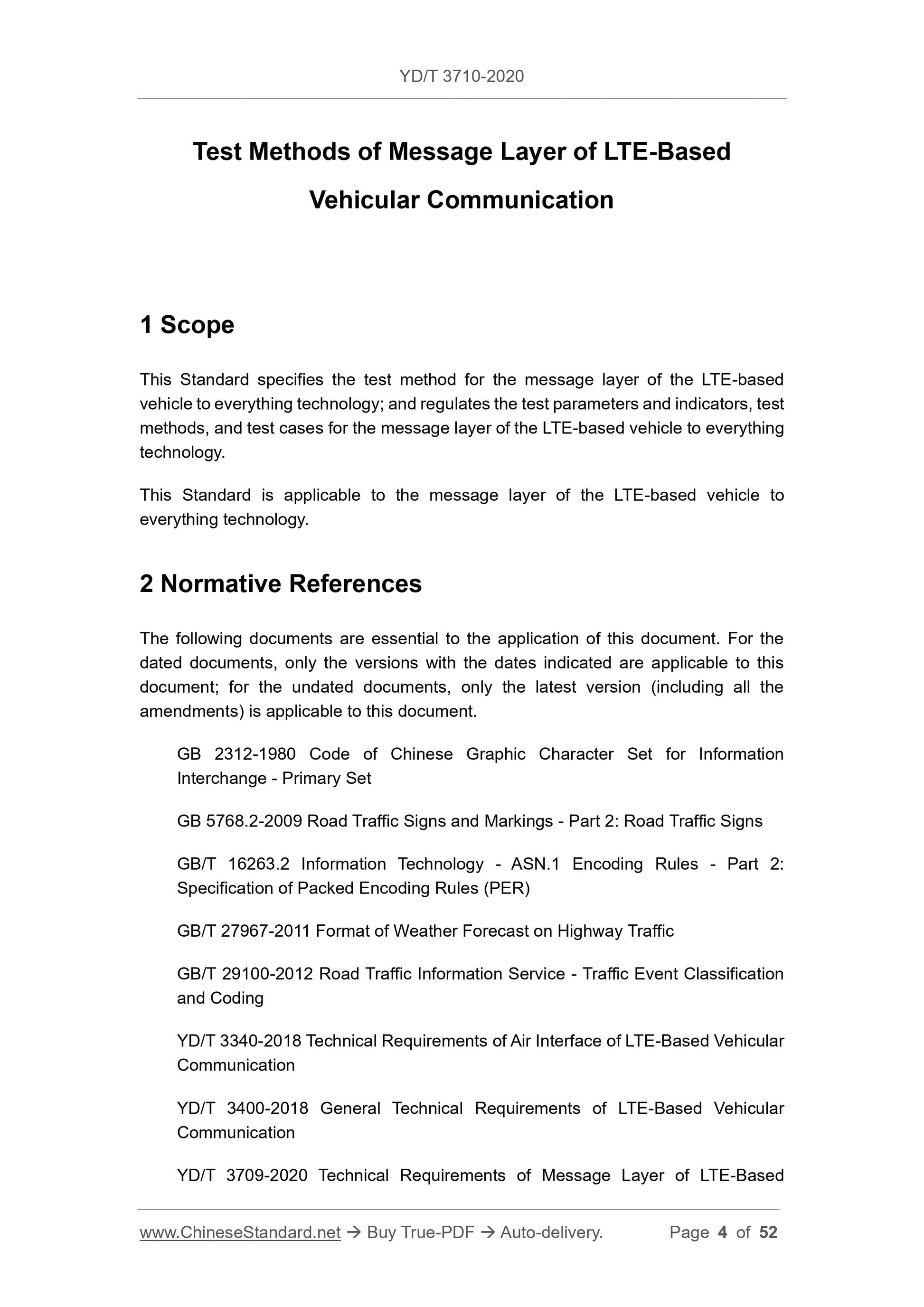 YD/T 3710-2020

Test Methods of Message Layer of LTE-Based Vehicular Communication

1 Scope

This Standard specifies the test method for the message layer of the LTE-based vehicle to everything technology; and regulates the test parameters and indicators, test methods, and test cases for the message layer of the LTE-based vehicle to everything technology.

This Standard is applicable to the message layer of the LTE-based vehicle to everything technology.

2 Normative References

The following documents are essential to the application of this document. For the dated documents, only the versions with the dates indicated are applicable to this document; for the undated documents, only the latest version (including all the amendments) is applicable to this document.

GB 2312-1980 Code of Chinese Graphic Character Set for Information Interchange - Primary Set

GB 5768.2-2009 Road Traffic Signs and Markings - Part 2: Road Traffic Signs

GB/T 16263.2 Information Technology - ASN.1 Encoding Rules - Part 2: Specification of Packed Encoding Rules (PER)

GB/T 27967-2011 Format of Weather Forecast on Highway Traffic

GB/T 29100-2012 Road Traffic Information Service - Traffic Event Classification and Coding

YD/T 3340-2018 Technical Requirements of Air Interface of LTE-Based Vehicular Communication

YD/T 3400-2018 General Technical Requirements of LTE-Based Vehicular Communication

YD/T 3709-2020 Technical Requirements of Message Layer of LTE-Based

www.ChineseStandard.net → Buy True-PDF → Auto-delivery. Page 4 of 52